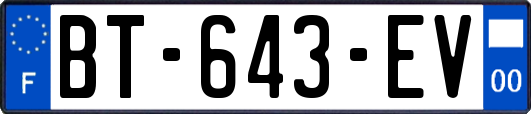 F
BT-643-EV
00